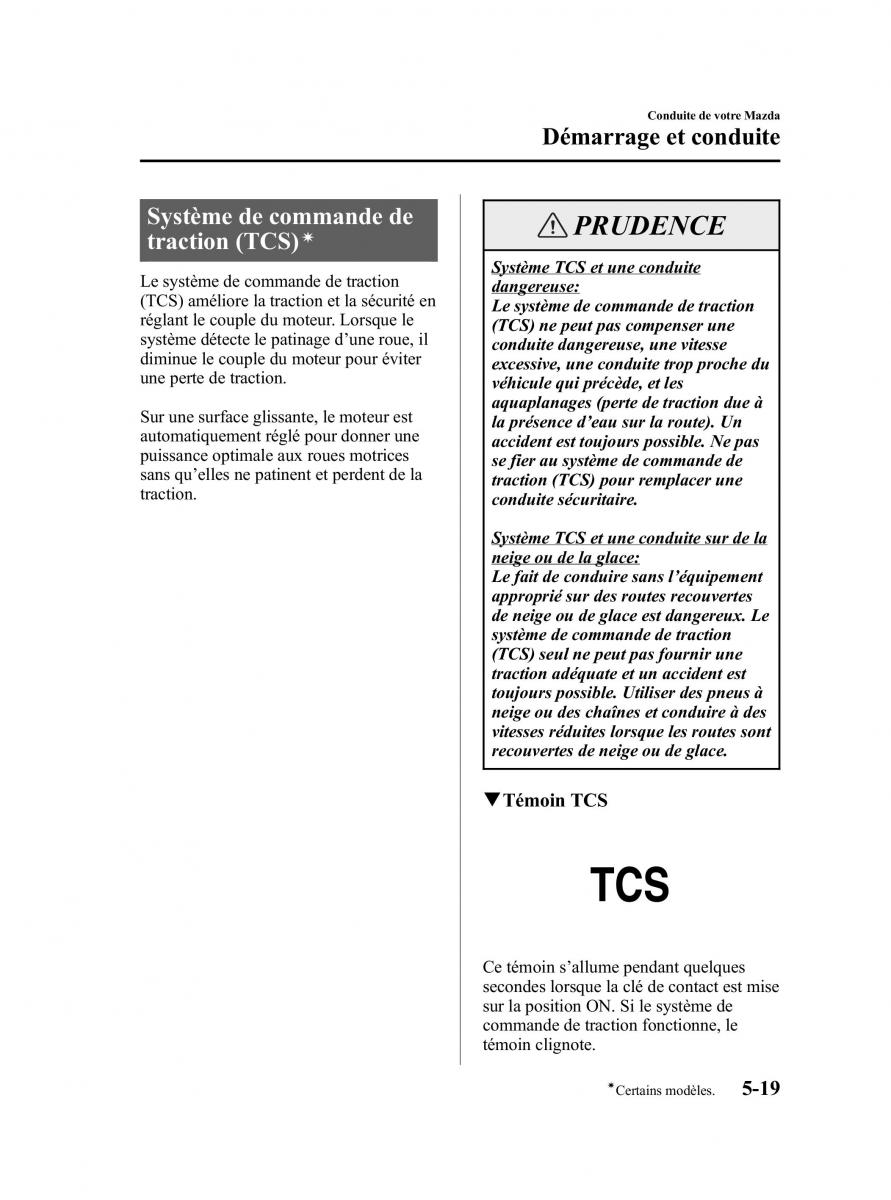 Conduite de votre Mazda

Démarrage et conduite

Système de commande de traction (TCS)*

Le système de commande de traction (TCS) améliore la traction et la sécurité en réglant le couple du moteur. Lorsque le système détecte le patinage d'une roue, il diminue le couple du moteur pour éviter une perte de traction.

Sur une surface glissante, le moteur est automatiquement réglé pour donner une puissance optimale aux roues motrices sans qu'elles ne patinent et perdent de la traction.

PRUDENCE

Système TCS et une conduite dangereuse:
Le système de commande de traction (TCS) ne peut pas compenser une conduite dangereuse, une vitesse excessive, une conduite trop proche du véhicule qui précède, et les aquaplanages (perte de traction due à la présence d'eau sur la route). Un accident est toujours possible. Ne pas se fier au système de commande de traction (TCS) pour remplacer une conduite sécuritaire.

Système TCS et une conduite sur de la neige ou de la glace:
Le fait de conduire sans l'équipement approprié sur des routes recouvertes de neige ou de glace est dangereux. Le système de commande de traction (TCS) seul ne peut pas fournir une traction adéquate et un accident est toujours possible. Utiliser des pneus à neige ou des chaînes et conduire à des vitesses réduites lorsque les routes sont recouvertes de neige ou de glace.

▼Témoin TCS

TCS

Ce témoin s'allume pendant quelques secondes lorsque la clé de contact est mise sur la position ON. Si le système de commande de traction fonctionne, le témoin clignote.

*Certains modèles.

5-19